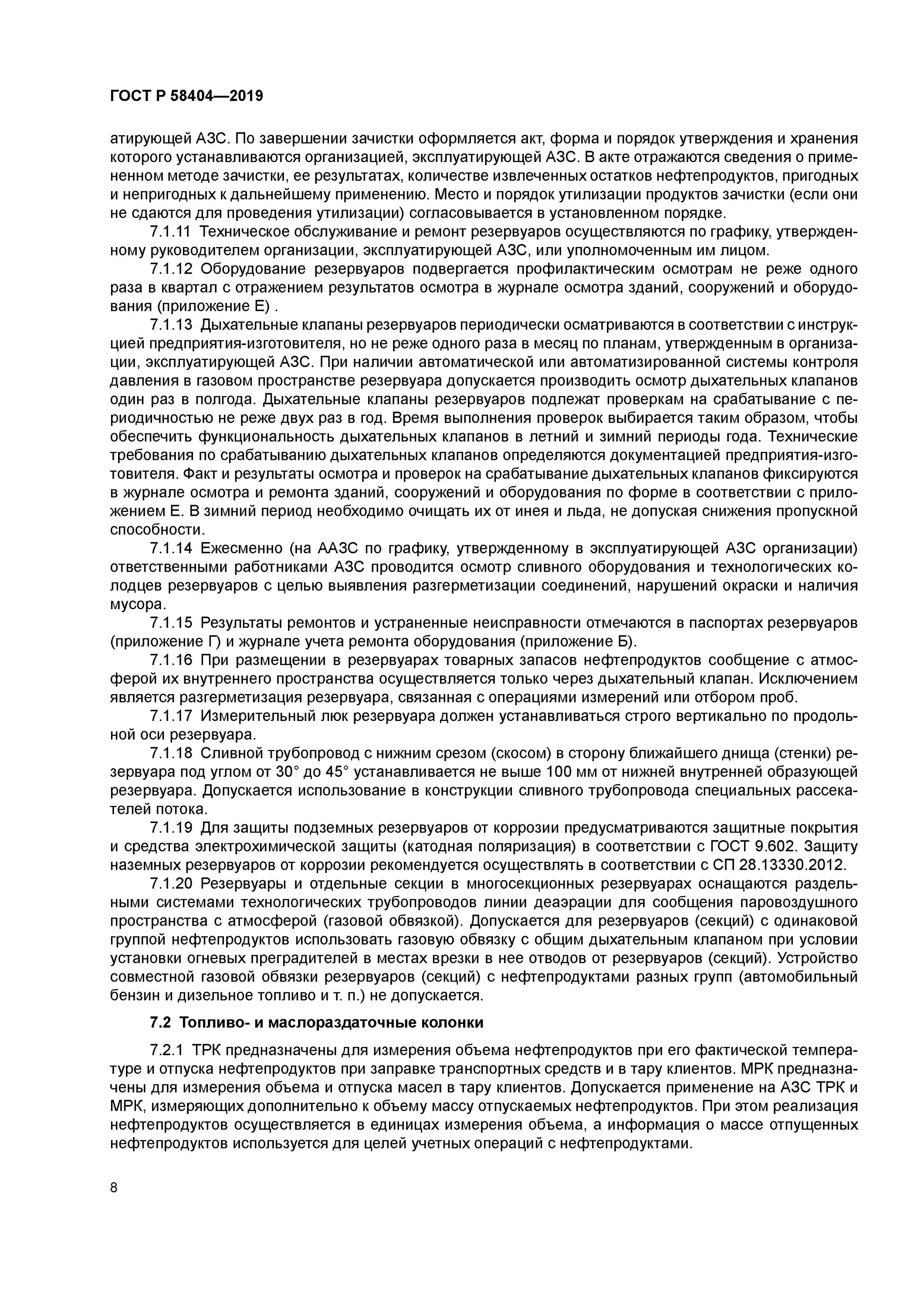 ГОСТ Р 58404—2019

атирующей АЗС. По завершении зачистки оформляется акт, форма и порядок утверждения и хранения которого устанавливаются организацией, эксплуатирующей АЗС. В акте отражаются сведения о примененном методе зачистки, ее результатах, количестве извлеченных остатков нефтепродуктов, пригодных и непригодных к дальнейшему применению. Место и порядок утилизации продуктов зачистки (если они не сдаются для проведения утилизации) согласовывается в установленном порядке.

7.1.11 Техническое обслуживание и ремонт резервуаров осуществляются по графику, утвержденному руководителем организации, эксплуатирующей АЗС, или уполномоченным им лицом.

7.1.12 Оборудование резервуаров подвергается профилактическим осмотрам не реже одного раза в квартал с отражением результатов осмотра в журнале осмотра зданий, сооружений и оборудования (приложение Е) .

7.1.13 Дыхательные клапаны резервуаров периодически осматриваются в соответствии с инструкцией предприятия-изготовителя, но не реже одного раза в месяц по планам, утвержденным в организации, эксплуатирующей АЗС. При наличии автоматической или автоматизированной системы контроля давления в газовом пространстве резервуара допускается производить осмотр дыхательных клапанов один раз в полгода. Дыхательные клапаны резервуаров подлежат проверкам на срабатывание с периодичностью не реже двух раз в год. Время выполнения проверок выбирается таким образом, чтобы обеспечить функциональность дыхательных клапанов в летний и зимний периоды года. Технические требования по срабатыванию дыхательных клапанов определяются документацией предприятия-изготовителя. Факт и результаты осмотра и проверок на срабатывание дыхательных клапанов фиксируются в журнале осмотра и ремонта зданий, сооружений и оборудования по форме в соответствии с приложением Е. В зимний период необходимо очищать их от инея и льда, не допуская снижения пропускной способности.

7.1.14 Ежесменно (на ААЗС по графику, утвержденному в эксплуатирующей АЗС организации) ответственными работниками АЗС проводится осмотр сливного оборудования и технологических колодцев резервуаров с целью выявления разгерметизации соединений, нарушений окраски и наличия мусора.

7.1.15 Результаты ремонтов и устраненные неисправности отмечаются в паспортах резервуаров (приложение Г) и журнале учета ремонта оборудования (приложение Б).

7.1.16 При размещении в резервуарах товарных запасов нефтепродуктов сообщение с атмосферой их внутреннего пространства осуществляется только через дыхательный клапан. Исключением является разгерметизация резервуара, связанная с операциями измерений или отбором проб.

7.1.17 Измерительный люк резервуара должен устанавливаться строго вертикально по продольной оси резервуара.

7.1.18 Сливной трубопровод с нижним срезом (скосом) в сторону ближайшего днища (стенки) резервуара под углом от 30° до 45° устанавливается не выше 100 мм от нижней внутренней образующей резервуара. Допускается использование в конструкции сливного трубопровода специальных рассекателей потока.

7.1.19 Для защиты подземных резервуаров от коррозии предусматриваются защитные покрытия и средства электрохимической защиты (катодная поляризация) в соответствии с ГОСТ 9.602. Защиту наземных резервуаров от коррозии рекомендуется осуществлять в соответствии с СП 28.13330.2012.

7.1.20 Резервуары и отдельные секции в многосекционных резервуарах оснащаются раздельными системами технологических трубопроводов линии деаэрации для сообщения паровоздушного пространства с атмосферой (газовой обвязкой). Допускается для резервуаров (секций) с одинаковой группой нефтепродуктов использовать газовую обвязку с общим дыхательным клапаном при условии установки огневых преградителей в местах врезки в нее отводов от резервуаров (секций). Устройство совместной газовой обвязки резервуаров (секций) с нефтепродуктами разных групп (автомобильный бензин и дизельное топливо и т. п.) не допускается.

7.2 Топливо- и маслораздаточные колонки

7.2.1 ТРК предназначены для измерения объема нефтепродуктов при его фактической температуре и отпуска нефтепродуктов при заправке транспортных средств и в тару клиентов. МРК предназначены для измерения объема и отпуска масел в тару клиентов. Допускается применение на АЗС ТРК и МРК, измеряющих дополнительно к объему массу отпускаемых нефтепродуктов. При этом реализация нефтепродуктов осуществляется в единицах измерения объема, а информация о массе отпущенных нефтепродуктов используется для целей учетных операций с нефтепродуктами.

8